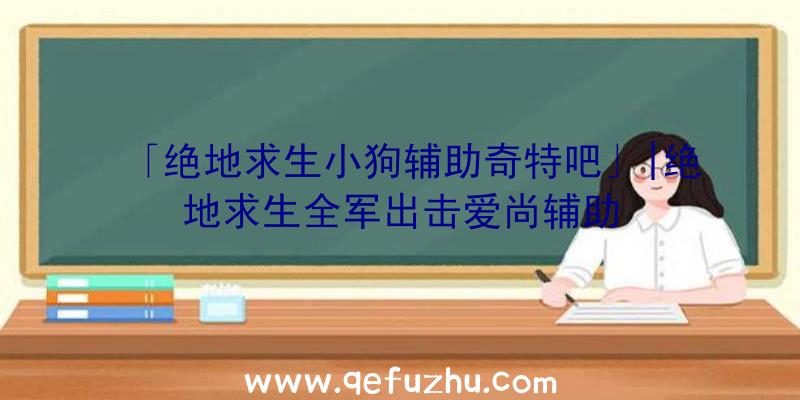 「绝地求生小狗辅助奇特吧」|绝地求生全军出击爱尚辅助

www.qefuzhu.com